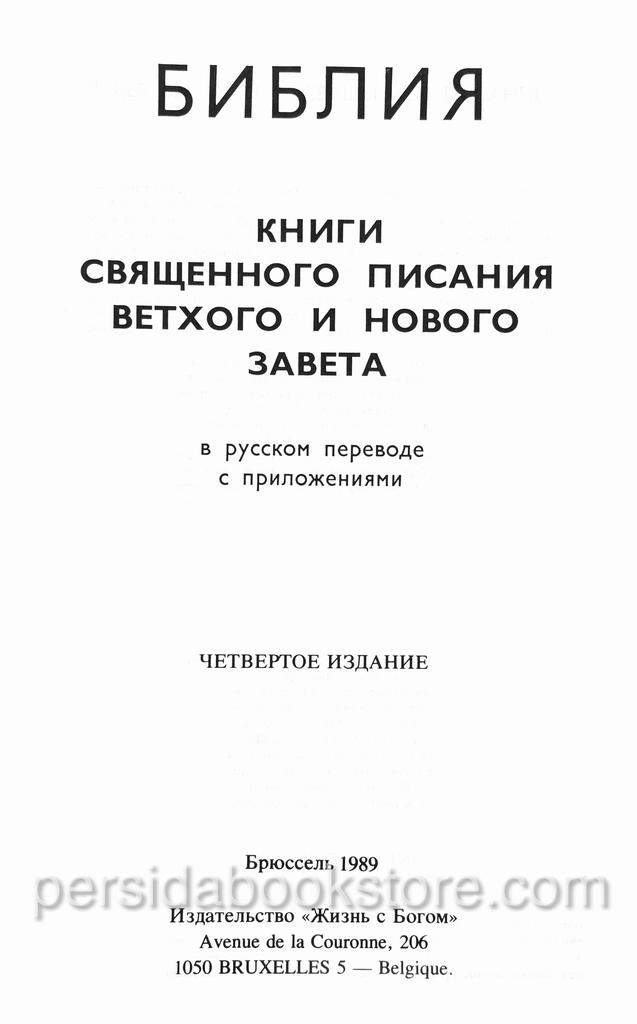 БИБЛИЯ

КНИГИ
СВЯЩЕННОГО ПИСАНИЯ
ВЕТХОГО И НОВОГО
ЗАВЕТА

в русском переводе
с приложениями

ЧЕТВЕРТОЕ ИЗДАНИЕ

Брюссель 1989
Издательство «Жизнь с Богом»
Avenue de la Couronne, 206
1050 BRUXELLES 5 — Belgique.

persidabookstore.com